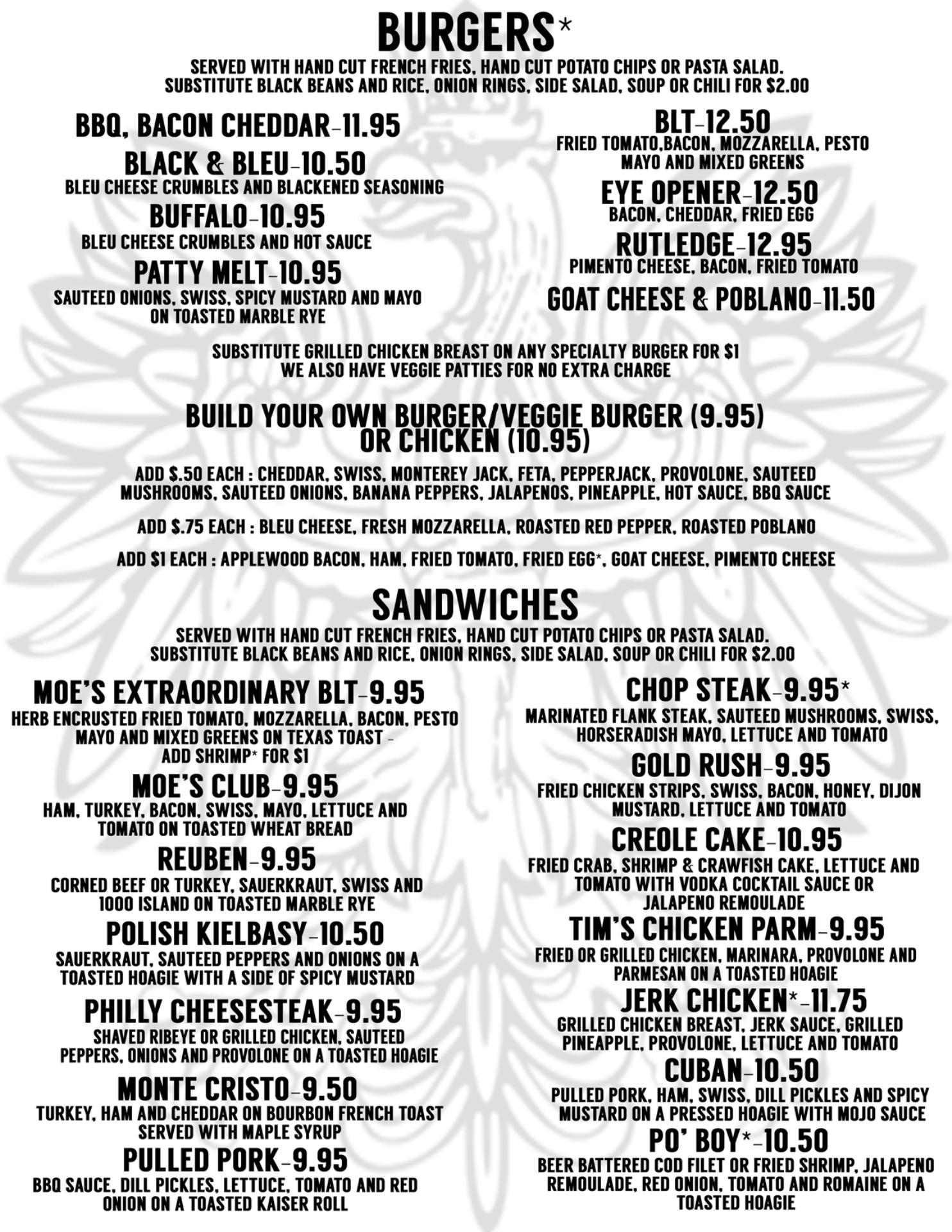 BURGERS*
SERVED WITH HAND CUT FRENCH FRIES, HAND CUT POTATO CHIPS OR PASTA SALAD.
SUBSTITUTE BLACK BEANS AND RICE, ONION RINGS, SIDE SALAD, SOUP OR CHILI FOR $2.00

BBQ, BACON CHEDDAR-11.95

BLACK & BLEU-10.50
BLEU CHEESE CRUMBLES AND BLACKENED SEASONING

BUFFALO-10.95
BLEU CHEESE CRUMBLES AND HOT SAUCE

PATTY MELT-10.95
SAUTEED ONIONS, SWISS, SPICY MUSTARD AND MAYO ON TOASTED MARBLE RYE

BLT-12.50
FRIED TOMATO,BACON, MOZZARELLA, PESTO MAYO AND MIXED GREENS

EYE OPENER-12.50
BACON, CHEDDAR, FRIED EGG

RUTLEDGE-12.95
PIMENTO CHEESE, BACON, FRIED TOMATO

GOAT CHEESE & POBLANO-11.50

SUBSTITUTE GRILLED CHICKEN BREAST ON ANY SPECIALTY BURGER FOR $1
WE ALSO HAVE VEGGIE PATTIES FOR NO EXTRA CHARGE

BUILD YOUR OWN BURGER/VEGGIE BURGER (9.95) OR CHICKEN (10.95)
ADD $.50 EACH : CHEDDAR, SWISS, MONTEREY JACK, FETA, PEPPERJACK, PROVOLONE, SAUTEED MUSHROOMS, SAUTEED ONIONS, BANANA PEPPERS, JALAPENOS, PINEAPPLE, HOT SAUCE, BBQ SAUCE

ADD $.75 EACH : BLEU CHEESE, FRESH MOZZARELLA, ROASTED RED PEPPER, ROASTED POBLANO

ADD $1 EACH : APPLEWOOD BACON, HAM, FRIED TOMATO, FRIED EGG*, GOAT CHEESE, PIMENTO CHEESE

SANDWICHES
SERVED WITH HAND CUT FRENCH FRIES, HAND CUT POTATO CHIPS OR PASTA SALAD.
SUBSTITUTE BLACK BEANS AND RICE, ONION RINGS, SIDE SALAD, SOUP OR CHILI FOR $2.00

MOE'S EXTRAORDINARY BLT-9.95
HERB ENCRUSTED FRIED TOMATO, MOZZARELLA, BACON, PESTO MAYO AND MIXED GREENS ON TEXAS TOAST - ADD SHRIMP* FOR $1

MOE'S CLUB-9.95
HAM, TURKEY, BACON, SWISS, MAYO, LETTUCE AND TOMATO ON TOASTED WHEAT BREAD

REUBEN-9.95
CORNED BEEF OR TURKEY, SAUERKRAUT, SWISS AND 1000 ISLAND ON TOASTED MARBLE RYE

POLISH KIELBASY-10.50
SAUERKRAUT, SAUTEED PEPPERS AND ONIONS ON A TOASTED HOAGIE WITH A SIDE OF SPICY MUSTARD

PHILLY CHEESESTEAK-9.95
SHAVED RIBEYE OR GRILLED CHICKEN, SAUTEED PEPPERS, ONIONS AND PROVOLONE ON A TOASTED HOAGIE

MONTE CRISTO-9.50
TURKEY, HAM AND CHEDDAR ON BOURBON FRENCH TOAST SERVED WITH MAPLE SYRUP

PULLED PORK-9.95
BBQ SAUCE, DILL PICKLES, LETTUCE, TOMATO AND RED ONION ON A TOASTED KAISER ROLL

CHOP STEAK-9.95*
MARINATED FLANK STEAK, SAUTEED MUSHROOMS, SWISS, HORSERADISH MAYO, LETTUCE AND TOMATO

GOLD RUSH-9.95
FRIED CHICKEN STRIPS, SWISS, BACON, HONEY, DIJON MUSTARD, LETTUCE AND TOMATO

CREOLE CAKE-10.95
FRIED CRAB, SHRIMP & CRAWFISH CAKE, LETTUCE AND TOMATO WITH VODKA COCKTAIL SAUCE OR JALAPENO REMOULADE

TIM'S CHICKEN PARM-9.95
FRIED OR GRILLED CHICKEN, MARINARA, PROVOLONE AND PARMESAN ON A TOASTED HOAGIE

JERK CHICKEN*-11.75
GRILLED CHICKEN BREAST, JERK SAUCE, GRILLED PINEAPPLE, PROVOLONE, LETTUCE AND TOMATO

CUBAN-10.50
PULLED PORK, HAM, SWISS, DILL PICKLES AND SPICY MUSTARD ON A PRESSED HOAGIE WITH MOJO SAUCE

PO' BOY*-10.50
BEER BATTERED COD FILET OR FRIED SHRIMP, JALAPENO REMOULADE, RED ONION, TOMATO AND ROMAINE ON A TOASTED HOAGIE